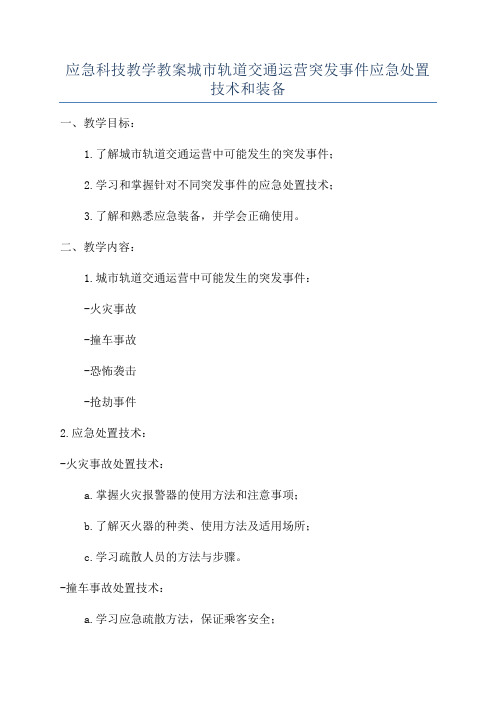 应急科技教学教案城市轨道交通运营突发事件应急处置技术和装备

一、教学目标：

1.了解城市轨道交通运营中可能发生的突发事件；

2.学习和掌握针对不同突发事件的应急处置技术；

3.了解和熟悉应急装备，并学会正确使用。

二、教学内容：

1.城市轨道交通运营中可能发生的突发事件：

-火灾事故

-撞车事故

-恐怖袭击

-抢劫事件

2.应急处置技术：

-火灾事故处置技术：

a.掌握火灾报警器的使用方法和注意事项；

b.了解灭火器的种类、使用方法及适用场所；

c.学习疏散人员的方法与步骤。

-撞车事故处置技术：

a.学习应急疏散方法，保证乘客安全；